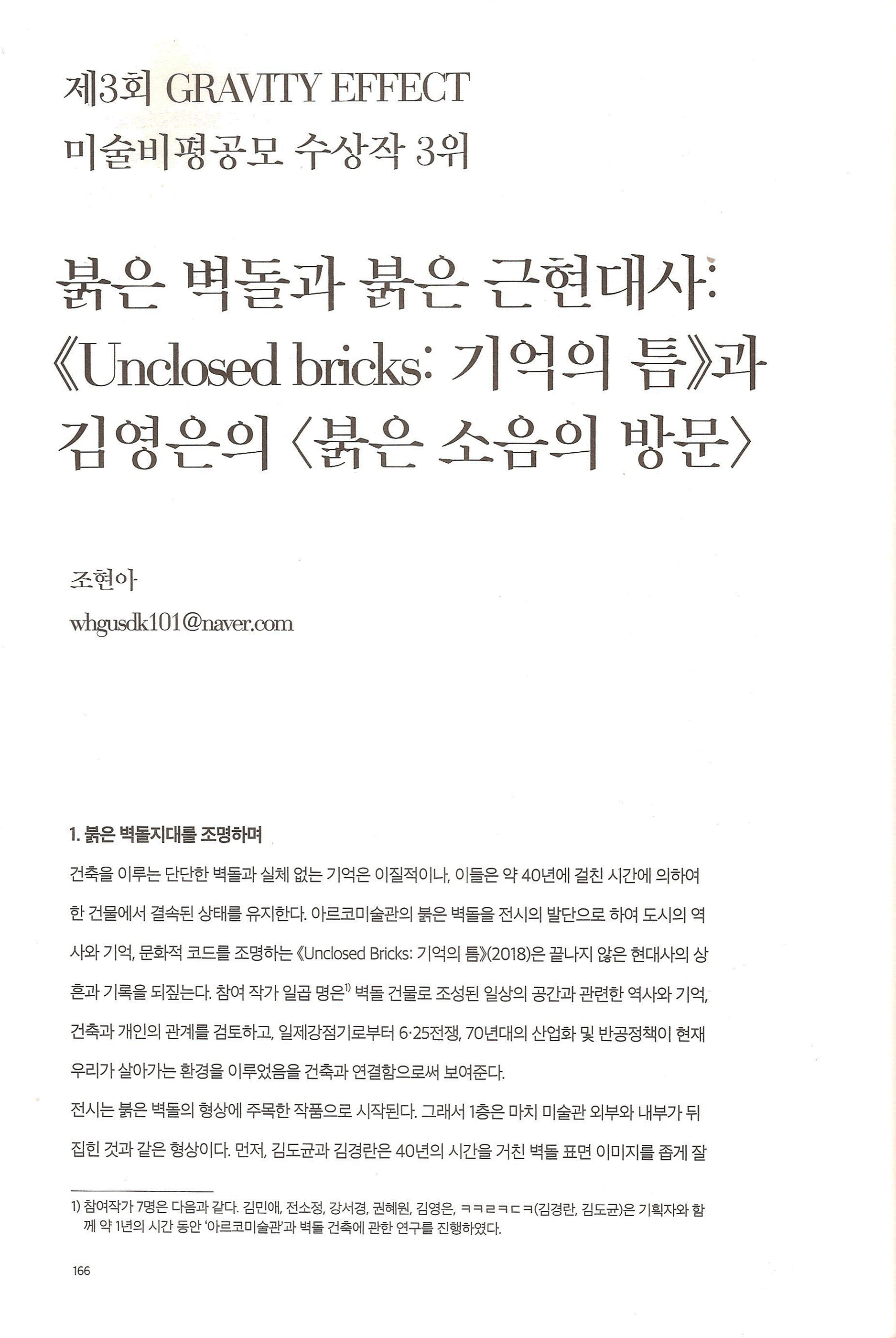 제3회 GRAVITY EFFECT
미술비평공모 수상작 3위

붉은 벽돌과 붉은 근현대사:
《Unclosed bricks: 기억의 틈》과
김영은의 〈붉은 소음의 방문〉

조현아
whgusdk101@naver.com

1. 붉은 벽돌지대를 조명하며

건축을 이루는 단단한 벽돌과 실체 없는 기억은 이질적이나, 이들은 약 40년에 걸친 시간에 의하여 한 건물에서 결속된 상태를 유지한다. 아르코미술관의 붉은 벽돌을 전시의 발단으로 하여 도시의 역사와 기억, 문화적 코드를 조명하는 《Unclosed Bricks: 기억의 틈》(2018)은 끝나지 않은 현대사의 상흔과 기록을 되짚는다. 참여 작가 일곱 명은$^{1)}$ 벽돌 건물로 조성된 일상의 공간과 관련한 역사와 기억, 건축과 개인의 관계를 검토하고, 일제강점기로부터 6·25전쟁, 70년대의 산업화 및 반공정책이 현재 우리가 살아가는 환경을 이루었음을 건축과 연결함으로써 보여준다.

전시는 붉은 벽돌의 형상에 주목한 작품으로 시작된다. 그래서 1층은 마치 미술관 외부와 내부가 뒤집힌 것과 같은 형상이다. 먼저, 김도균과 김경란은 40년의 시간을 거친 벽돌 표면 이미지를 좁게 잘

1) 참여작가 7명은 다음과 같다. 김민애, 전소정, 강서경, 권혜원, 김영은, ㅋㅋㄹㅋㄷㅋ(김경란, 김도균)은 기획자와 함께 약 1년의 시간 동안 '아르코미술관'과 벽돌 건축에 관한 연구를 진행하였다.

166